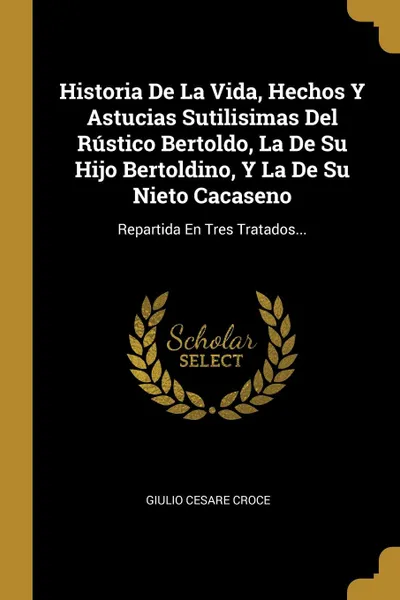 Historia De La Vida, Hechos Y Astucias Sutilisimas Del Rústico Bertoldo, La De Su Hijo Bertoldino, Y La De Su Nieto Cacaseno

Repartida En Tres Tratados...

Scholar SELECT

GIULIO CESARE CROCE